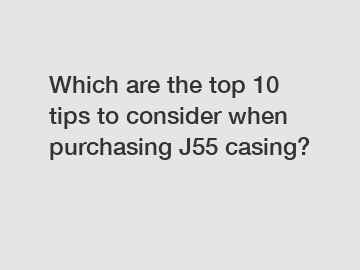 Which are the top 10 tips to consider when purchasing J55 casing?